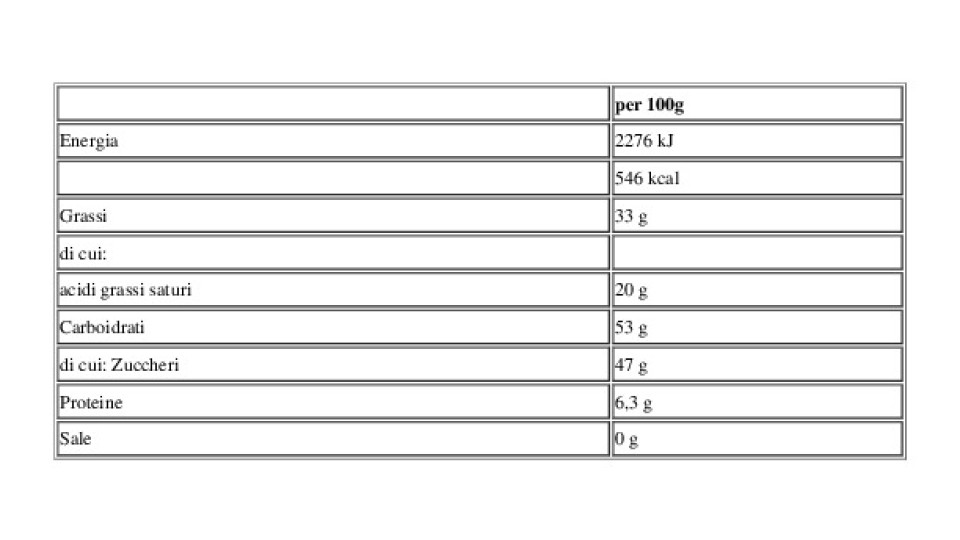 |  | per 100g |
|---|---|
| Energia | 2276 kJ |
|  | 546 kcal |
| Grassi | 33 g |
| di cui: |  |
| acidi grassi saturi | 20 g |
| Carboidrati | 53 g |
| di cui: Zuccheri | 47 g |
| Proteine | 6,3 g |
| Sale | 0 g |